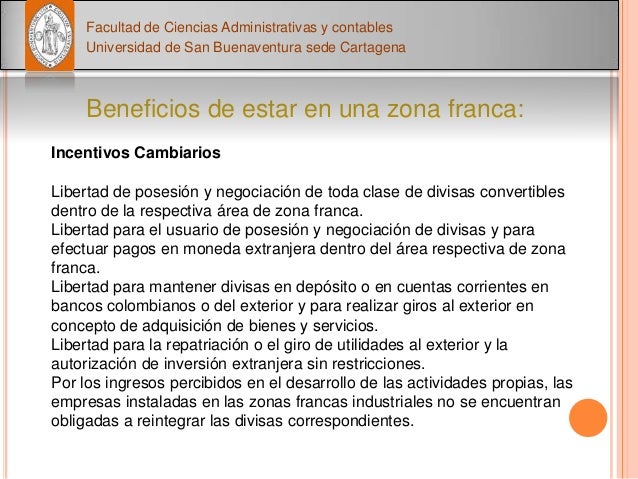 Facultad de Ciencias Administrativas y contables
Universidad de San Buenaventura sede Cartagena

Beneficios de estar en una zona franca:

Incentivos Cambiarios

Libertad de posesión y negociación de toda clase de divisas convertibles dentro de la respectiva área de zona franca.
Libertad para el usuario de posesión y negociación de divisas y para efectuar pagos en moneda extranjera dentro del área respectiva de zona franca.
Libertad para mantener divisas en depósito o en cuentas corrientes en bancos colombianos o del exterior y para realizar giros al exterior en concepto de adquisición de bienes y servicios.
Libertad para la repatriación o el giro de utilidades al exterior y la autorización de inversión extranjera sin restricciones.
Por los ingresos percibidos en el desarrollo de las actividades propias, las empresas instaladas en las zonas francas industriales no se encuentran obligadas a reintegrar las divisas correspondientes.